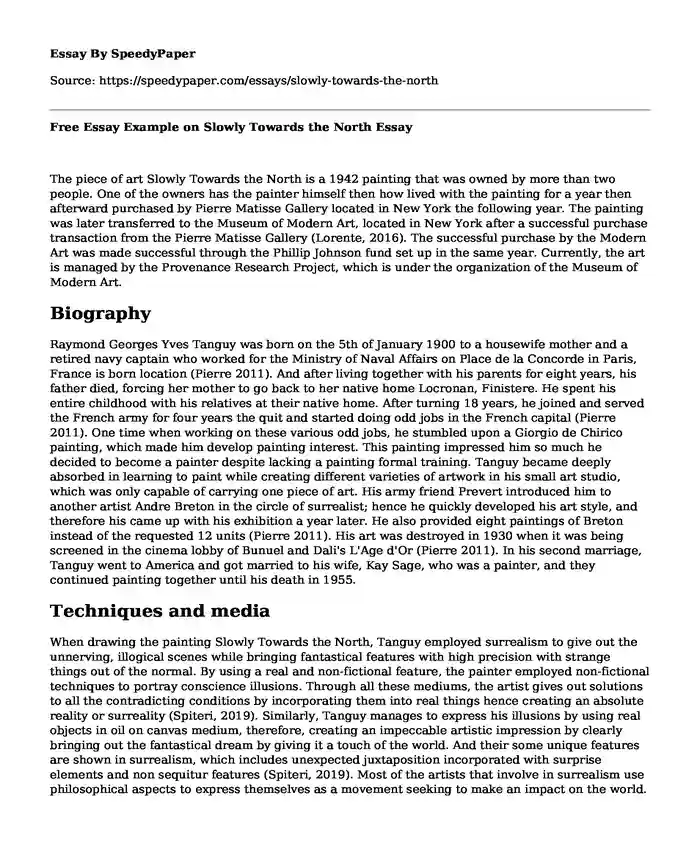 Essay By SpeedyPaper

Source: https://speedypaper.com/essays/slowly-towards-the-north

Free Essay Example on Slowly Towards the North Essay

The piece of art Slowly Towards the North is a 1942 painting that was owned by more than two people. One of the owners has the painter himself then how lived with the painting for a year then afterward purchased by Pierre Matisse Gallery located in New York the following year. The painting was later transferred to the Museum of Modern Art, located in New York after a successful purchase transaction from the Pierre Matisse Gallery (Lorente, 2016). The successful purchase by the Modern Art was made successful through the Phillip Johnson fund set up in the same year. Currently, the art is managed by the Provenance Research Project, which is under the organization of the Museum of Modern Art.

Biography

Raymond Georges Yves Tanguy was born on the 5th of January 1900 to a housewife mother and a retired navy captain who worked for the Ministry of Naval Affairs on Place de la Concorde in Paris, France is born location (Pierre 2011). And after living together with his parents for eight years, his father died, forcing her mother to go back to her native home Locronan, Finistere. He spent his entire childhood with his relatives at their native home. After turning 18 years, he joined and served the French army for four years the quit and started doing odd jobs in the French capital (Pierre 2011). One time when working on these various odd jobs, he stumbled upon a Giorgio de Chirico painting, which made him develop painting interest. This painting impressed him so much he decided to become a painter despite lacking a painting formal training. Tanguy became deeply absorbed in learning to paint while creating different varieties of artwork in his small art studio, which was only capable of carrying one piece of art. His army friend Prevert introduced him to another artist Andre Breton in the circle of surrealist; hence he quickly developed his art style, and therefore his came up with his exhibition a year later. He also provided eight paintings of Breton instead of the requested 12 units (Pierre 2011). His art was destroyed in 1930 when it was being screened in the cinema lobby of Bunuel and Dali's L'Age d'Or (Pierre 2011). In his second marriage, Tanguy went to America and got married to his wife, Kay Sage, who was a painter, and they continued painting together until his death in 1955.

Techniques and media

When drawing the painting Slowly Towards the North, Tanguy employed surrealism to give out the unnerving, illogical scenes while bringing fantastical features with high precision with strange things out of the normal. By using a real and non-fictional feature, the painter employed non-fictional techniques to portray conscience illusions. Through all these mediums, the artist gives out solutions to all the contradicting conditions by incorporating them into real things hence creating an absolute reality or surreality (Spiteri, 2019). Similarly, Tanguy manages to express his illusions by using real objects in oil on canvas medium, therefore, creating an impeccable artistic impression by clearly bringing out the fantastical dream by giving it a touch of the world. And their some unique features are shown in surrealism, which includes unexpected juxtaposition incorporated with surprise elements and non sequitur features (Spiteri, 2019). Most of the artists that involve in surrealism use philosophical aspects to express themselves as a movement seeking to make an impact on the world.